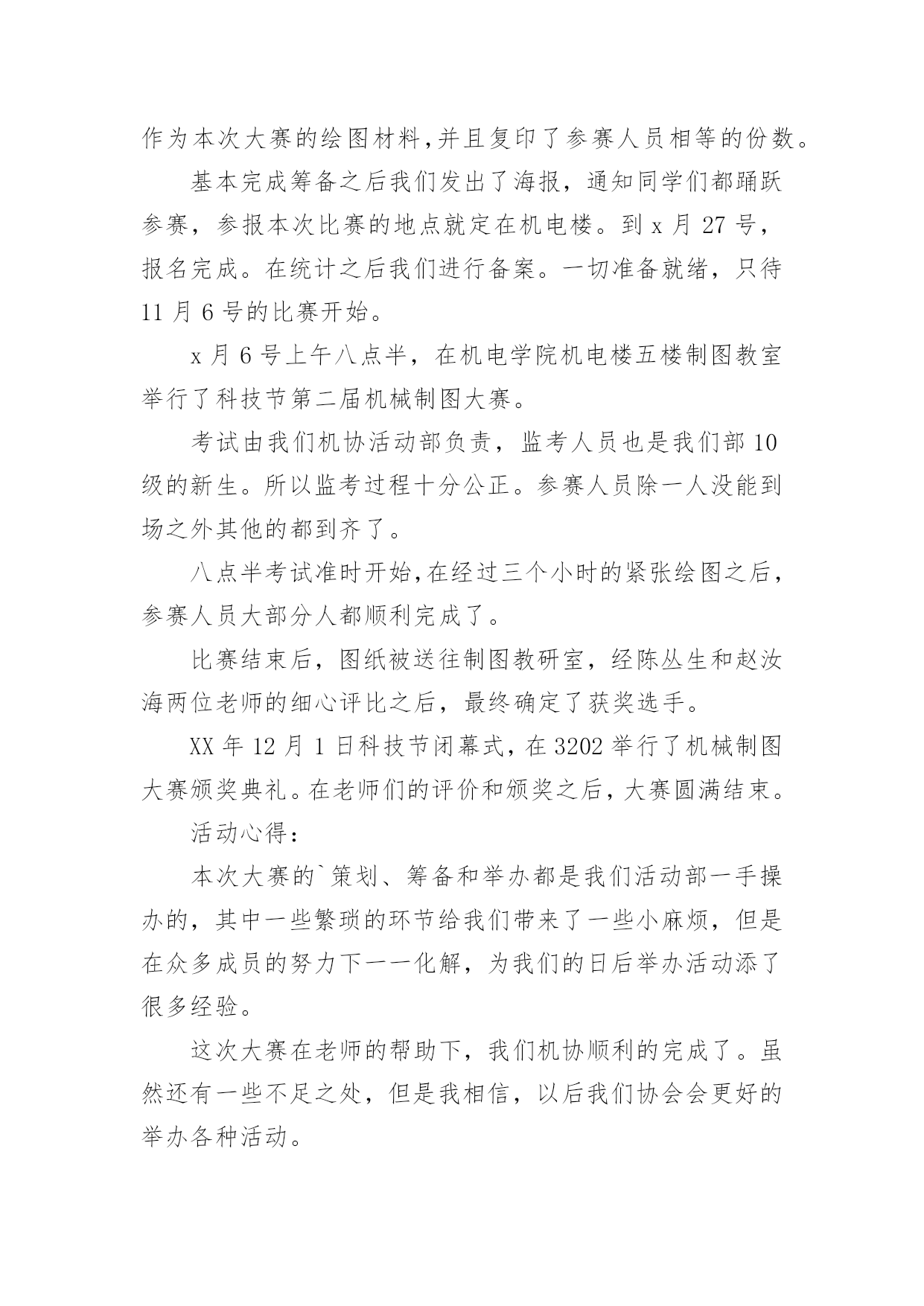 作为本次大赛的绘图材料,并且复印了参赛人员相等的份数。

基本完成筹备之后我们发出了海报，通知同学们都踊跃参赛，参报本次比赛的地点就定在机电楼。到 x 月 27 号，报名完成。在统计之后我们进行备案。一切准备就绪，只待 11 月 6 号的比赛开始。

x 月 6 号上午八点半，在机电学院机电楼五楼制图教室举行了科技节第二届机械制图大赛。

考试由我们机协活动部负责，监考人员也是我们部 10 级的新生。所以监考过程十分公正。参赛人员除一人没能到场之外其他的都到齐了。

八点半考试准时开始,在经过三个小时的紧张绘图之后，参赛人员大部分人都顺利完成了。

比赛结束后，图纸被送往制图教研室，经陈丛生和赵汝海两位老师的细心评比之后，最终确定了获奖选手。

XX 年 12 月 1 日科技节闭幕式，在 3202 举行了机械制图大赛颁奖典礼。在老师们的评价和颁奖之后，大赛圆满结束。

活动心得：

本次大赛的`策划、筹备和举办都是我们活动部一手操办的，其中一些繁琐的环节给我们带来了一些小麻烦，但是在众多成员的努力下一一化解，为我们的日后举办活动添了很多经验。

这次大赛在老师的帮助下，我们机协顺利的完成了。虽然还有一些不足之处，但是我相信，以后我们协会会更好的举办各种活动。